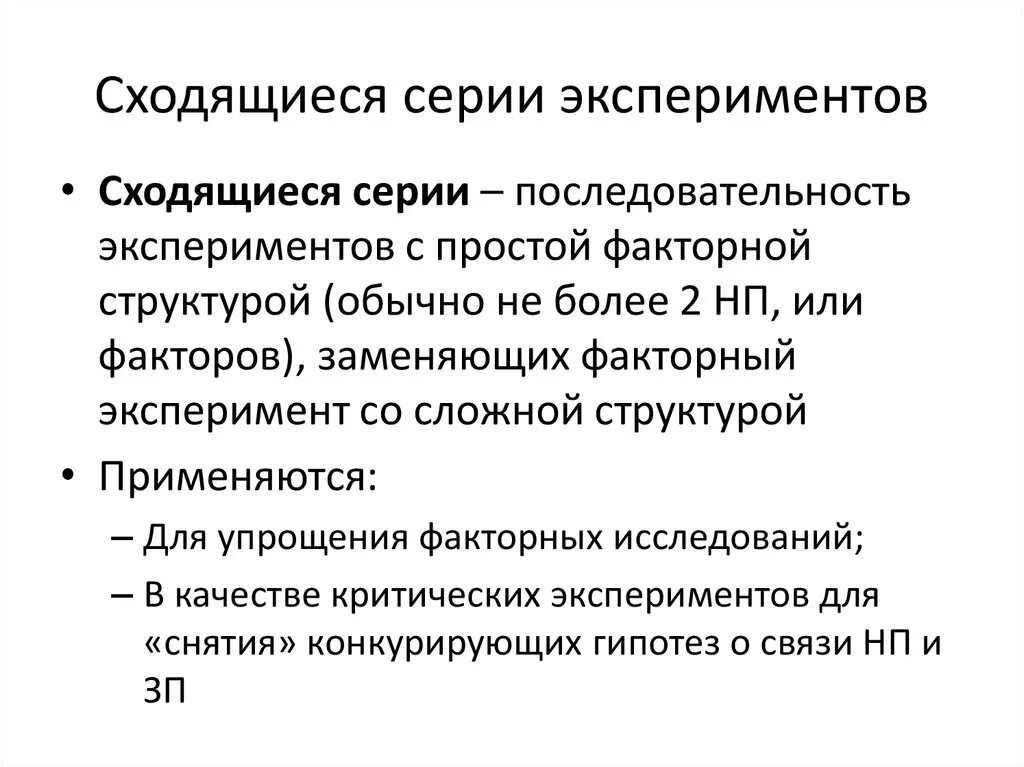 Сходящиеся серии экспериментов

• **Сходящиеся серии** – последовательность экспериментов с простой факторной структурой (обычно не более 2 НП, или факторов), заменяющих факторный эксперимент со сложной структурой

• Применяются:

– Для упрощения факторных исследований;

– В качестве критических экспериментов для «снятия» конкурирующих гипотез о связи НП и ЗП